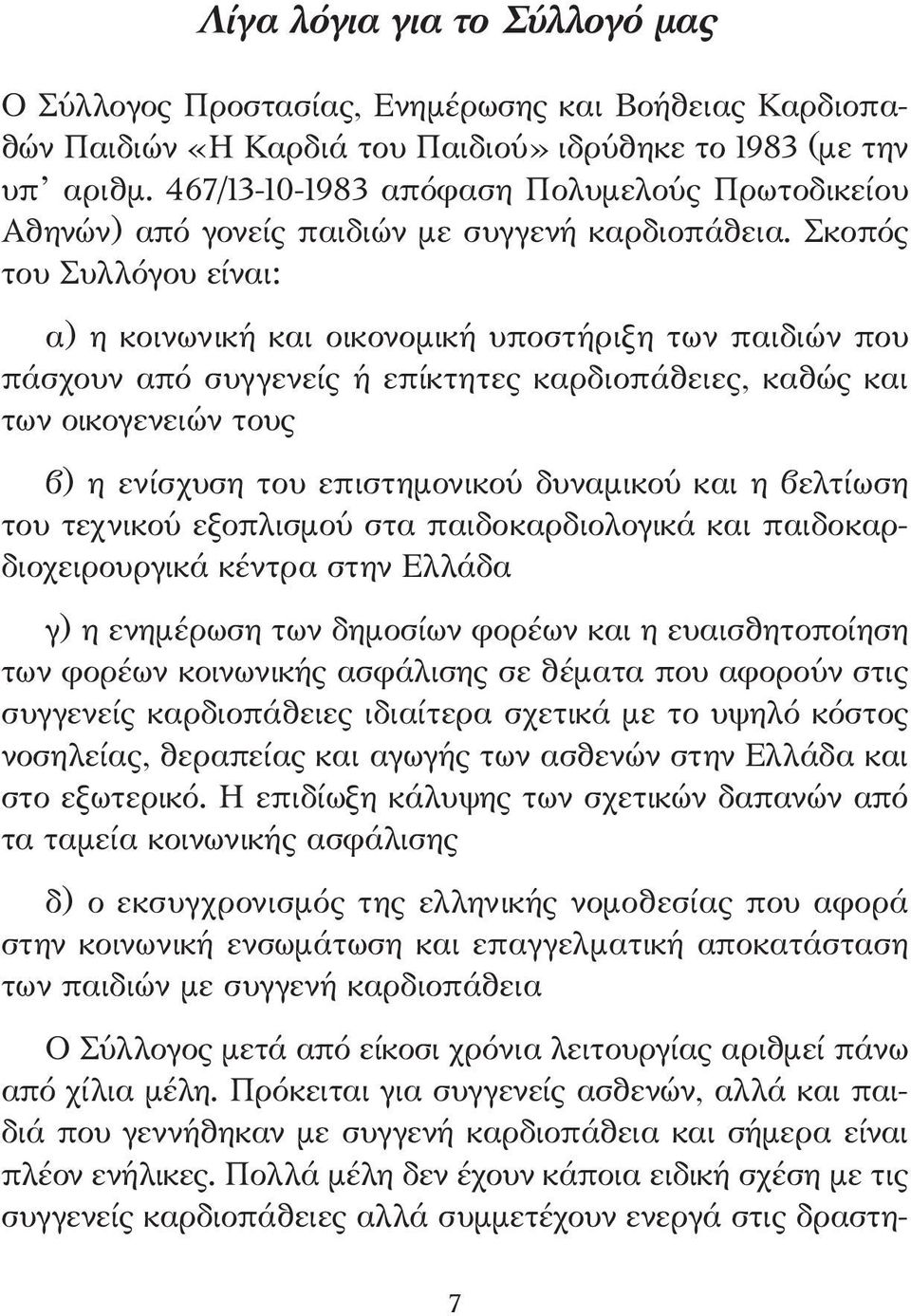 Λίγα λόγια για το Σύλλογό μας

Ο Σύλλογος Προστασίας, Ενημέρωσης και Βοήθειας Καρδιοπαθών Παιδιών «Η Καρδιά του Παιδιού» ιδρύθηκε το 1983 (με την υπ' αριθμ. 467/13-10-1983 απόφαση Πολυμελούς Πρωτοδικείου Αθηνών) από γονείς παιδιών με συγγενή καρδιοπάθεια. Σκοπός του Συλλόγου είναι:

α) η κοινωνική και οικονομική υποστήριξη των παιδιών που πάσχουν από συγγενείς ή επίκτητες καρδιοπάθειες, καθώς και των οικογενειών τους

β) η ενίσχυση του επιστημονικού δυναμικού και η βελτίωση του τεχνικού εξοπλισμού στα παιδοκαρδιολογικά και παιδοκαρδιοχειρουργικά κέντρα στην Ελλάδα

γ) η ενημέρωση των δημοσίων φορέων και η ευαισθητοποίηση των φορέων κοινωνικής ασφάλισης σε θέματα που αφορούν στις συγγενείς καρδιοπάθειες ιδιαίτερα σχετικά με το υψηλό κόστος νοσηλείας, θεραπείας και αγωγής των ασθενών στην Ελλάδα και στο εξωτερικό. Η επιδίωξη κάλυψης των σχετικών δαπανών από τα ταμεία κοινωνικής ασφάλισης

δ) ο εκσυγχρονισμός της ελληνικής νομοθεσίας που αφορά στην κοινωνική ενσωμάτωση και επαγγελματική αποκατάσταση των παιδιών με συγγενή καρδιοπάθεια

Ο Σύλλογος μετά από είκοσι χρόνια λειτουργίας αριθμεί πάνω από χίλια μέλη. Πρόκειται για συγγενείς ασθενών, αλλά και παιδιά που γεννήθηκαν με συγγενή καρδιοπάθεια και σήμερα είναι πλέον ενήλικες. Πολλά μέλη δεν έχουν κάποια ειδική σχέση με τις συγγενείς καρδιοπάθειες αλλά συμμετέχουν ενεργά στις δραστη-

7